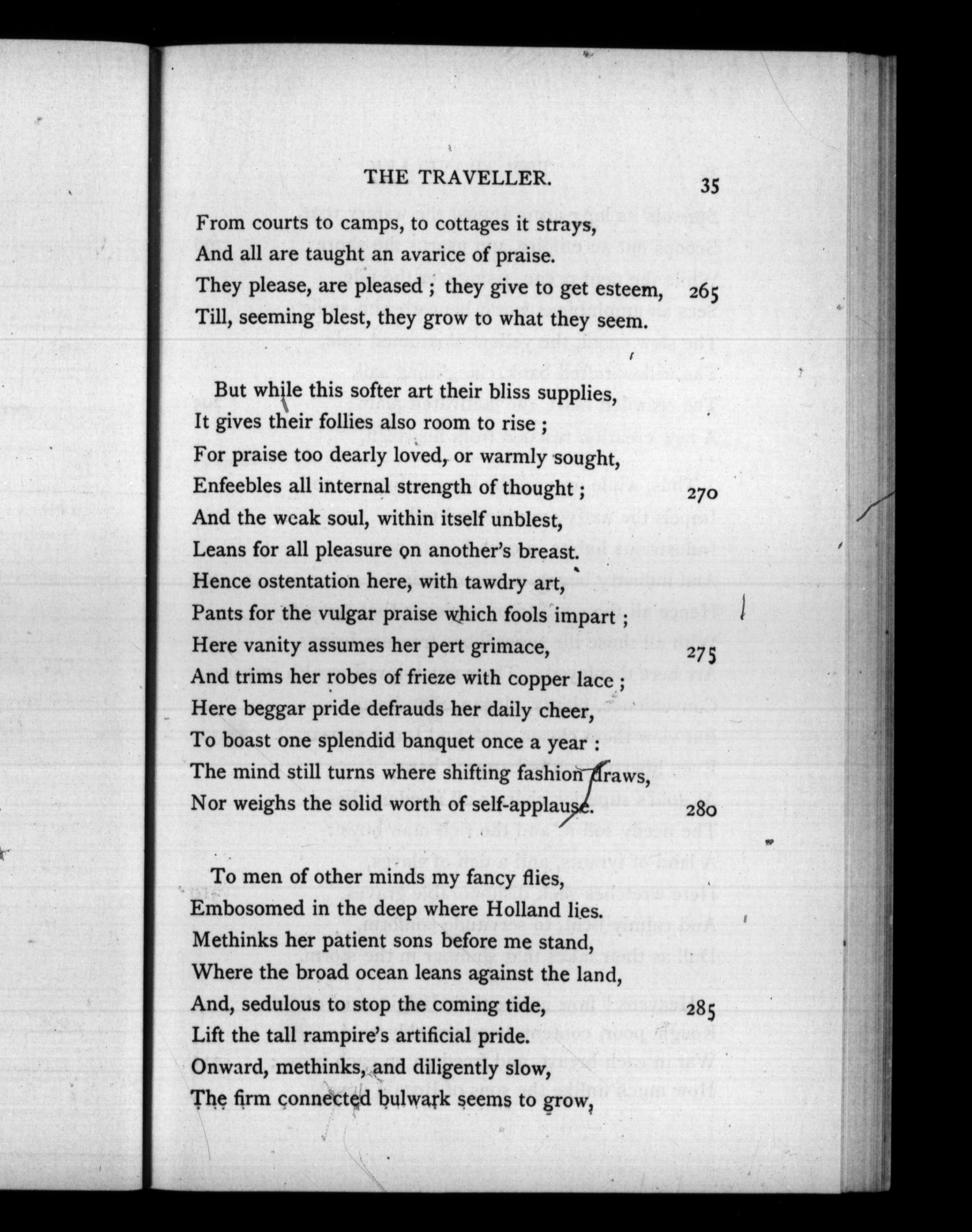 THE TRAVELLER. 35

From courts to camps, to cottages it strays,
And all are taught an avarice of praise.
They please, are pleased ; they give to get esteem, 265
Till, seeming blest, they grow to what they seem.

But while this softer art their bliss supplies,
It gives their follies also room to rise ;
For praise too dearly loved, or warmly sought,
Enfeebles all internal strength of thought ; 270
And the weak soul, within itself unblest,
Leans for all pleasure on another's breast.
Hence ostentation here, with tawdry art,
Pants for the vulgar praise which fools impart ;
Here vanity assumes her pert grimace, 275
And trims her robes of frieze with copper lace ;
Here beggar pride defrauds her daily cheer,
To boast one splendid banquet once a year :
The mind still turns where shifting fashion draws,
Nor weighs the solid worth of self-applause. 280

To men of other minds my fancy flies,
Embosomed in the deep where Holland lies.
Methinks her patient sons before me stand,
Where the broad ocean leans against the land,
And, sedulous to stop the coming tide, 285
Lift the tall rampire's artificial pride.
Onward, methinks, and diligently slow,
The firm connected bulwark seems to grow,